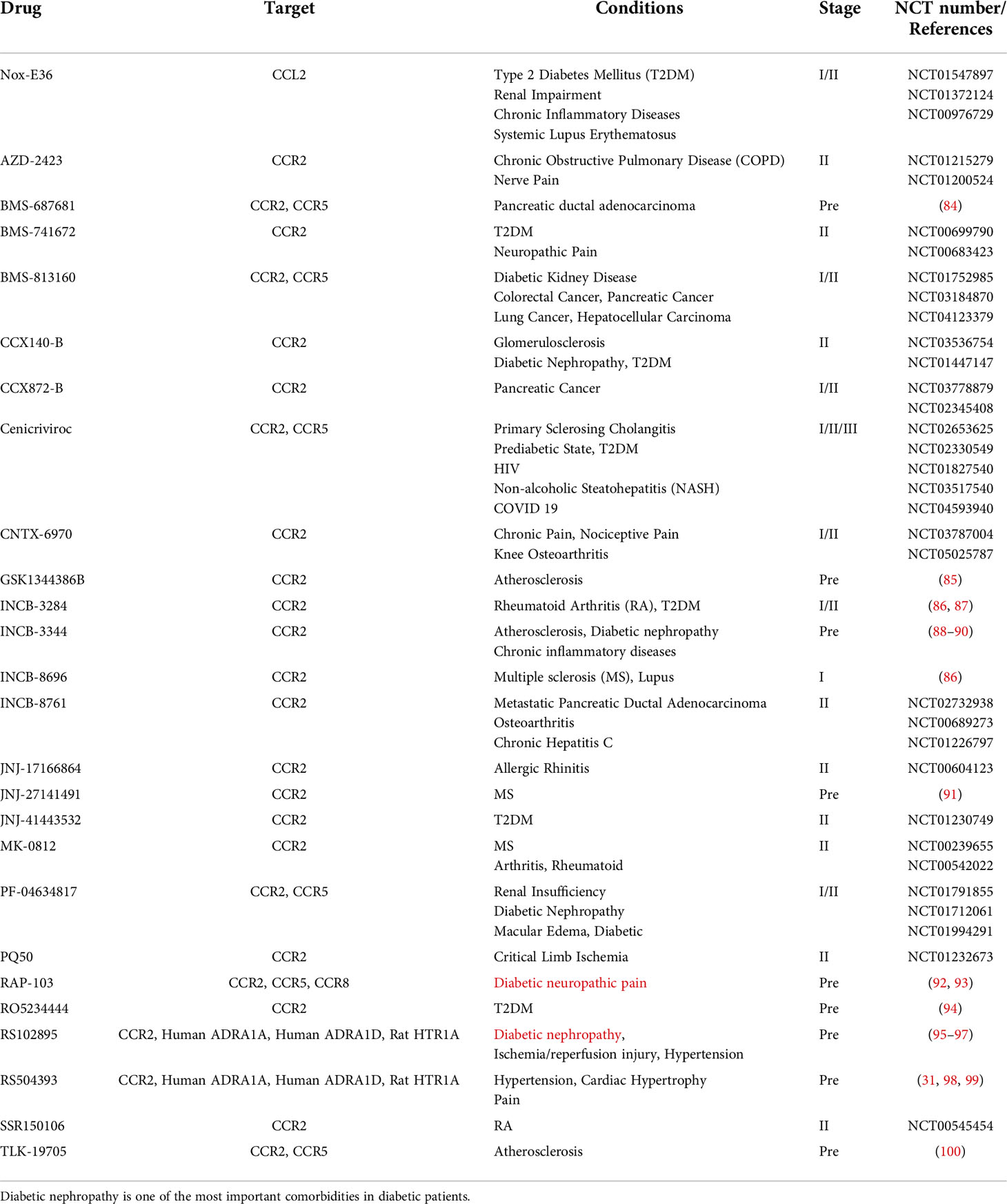 | Drug | Target | Conditions | Stage | NCT number/ References |
|---|---|---|---|---|
| Nox-E36 | CCL2 | Type 2 Diabetes Mellitus (T2DM) Renal Impairment Chronic Inflammatory Diseases Systemic Lupus Erythematosus | I/II | NCT01547897 NCT01372124 NCT00976729 |
| AZD-2423 | CCR2 | Chronic Obstructive Pulmonary Disease (COPD) Nerve Pain | II | NCT01215279 NCT01200524 |
| BMS-687681 | CCR2, CCR5 | Pancreatic ductal adenocarcinoma | Pre | (84) |
| BMS-741672 | CCR2 | T2DM Neuropathic Pain | II | NCT00699790 NCT00683423 |
| BMS-813160 | CCR2, CCR5 | Diabetic Kidney Disease Colorectal Cancer, Pancreatic Cancer Lung Cancer, Hepatocellular Carcinoma | I/II | NCT01752985 NCT03184870 NCT04123379 |
| CCX140-B | CCR2 | Glomerulosclerosis Diabetic Nephropathy, T2DM | II | NCT03536754 NCT01447147 |
| CCX872-B | CCR2 | Pancreatic Cancer | I/II | NCT03778879 NCT02345408 |
| Cenicriviroc | CCR2, CCR5 | Primary Sclerosing Cholangitis Prediabetic State, T2DM HIV Non-alcoholic Steatohepatitis (NASH) COVID 19 | I/II/III | NCT02653625 NCT02330549 NCT01827540 NCT03517540 NCT04593940 |
| CNTX-6970 | CCR2 | Chronic Pain, Nociceptive Pain Knee Osteoarthritis | I/II | NCT03787004 NCT05025787 |
| GSK1344386B | CCR2 | Atherosclerosis | Pre | (85) |
| INCB-3284 | CCR2 | Rheumatoid Arthritis (RA), T2DM | I/II | (86, 87) |
| INCB-3344 | CCR2 | Atherosclerosis, Diabetic nephropathy Chronic inflammatory diseases | Pre | (88–90) |
| INCB-8696 | CCR2 | Multiple sclerosis (MS), Lupus | I | (86) |
| INCB-8761 | CCR2 | Metastatic Pancreatic Ductal Adenocarcinoma Osteoarthritis Chronic Hepatitis C | II | NCT02732938 NCT00689273 NCT01226797 |
| JNJ-17166864 | CCR2 | Allergic Rhinitis | II | NCT00604123 |
| JNJ-27141491 | CCR2 | MS | Pre | (91) |
| JNJ-41443532 | CCR2 | T2DM | II | NCT01230749 |
| MK-0812 | CCR2 | MS Arthritis, Rheumatoid | II | NCT00239655 NCT00542022 |
| PF-04634817 | CCR2, CCR5 | Renal Insufficiency Diabetic Nephropathy Macular Edema, Diabetic | I/II | NCT01791855 NCT01712061 NCT01994291 |
| PQ50 | CCR2 | Critical Limb Ischemia | II | NCT01232673 |
| RAP-103 | CCR2, CCR5, CCR8 | Diabetic neuropathic pain | Pre | (92, 93) |
| RO5234444 | CCR2 | T2DM | Pre | (94) |
| RS102895 | CCR2, Human ADRA1A, Human ADRA1D, Rat HTR1A | Diabetic nephropathy, Ischemia/reperfusion injury, Hypertension | Pre | (95–97) |
| RS504393 | CCR2, Human ADRA1A, Human ADRA1D, Rat HTR1A | Hypertension, Cardiac Hypertrophy Pain | Pre | (31, 98, 99) |
| SSR150106 | CCR2 | RA | II | NCT00545454 |
| TLK-19705 | CCR2, CCR5 | Atherosclerosis | Pre | (100) |

Diabetic nephropathy is one of the most important comorbidities in diabetic patients.